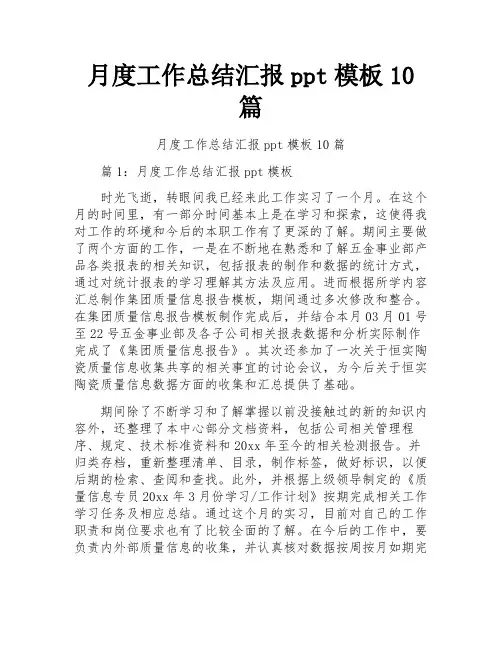 月度工作总结汇报 ppt 模板 10 篇

月度工作总结汇报 ppt 模板 10 篇

篇 1：月度工作总结汇报 ppt 模板

时光飞逝，转眼间我已经来此工作实习了一个月。在这个月的时间里，有一部分时间基本上是在学习和探索，这使得我对工作的环境和今后的本职工作有了更深的了解。期间主要做了两个方面的工作，一是在不断地在熟悉和了解五金事业部产品各类报表的相关知识，包括报表的制作和数据的统计方式，通过对统计报表的学习理解其方法及应用。进而根据所学内容汇总制作集团质量信息报告模板，期间通过多次修改和整合。在集团质量信息报告模板制作完成后，并结合本月 03 月 01 号至 22 号五金事业部及各子公司相关报表数据和分析实际制作完成了《集团质量信息报告》。其次还参加了一次关于恒实陶瓷质量信息收集共享的相关事宜的讨论会议，为今后关于恒实陶瓷质量信息数据方面的收集和汇总提供了基础。

期间除了不断学习和了解掌握以前没接触过的新的知识内容外，还整理了本中心部分文档资料，包括公司相关管理程序、规定、技术标准资料和 20xx 年至今的相关检测报告。并归类存档，重新整理清单、目录，制作标签，做好标识，以便后期的检索、查阅和查找。此外，并根据上级领导制定的《质量信息专员 20xx 年 3 月份学习/工作计划》按期完成相关工作学习任务及相应总结。通过这个月的实习，目前对自己的工作职责和岗位要求也有了比较全面的了解。在今后的工作中，要负责内外部质量信息的收集，并认真核对数据按周按月如期完